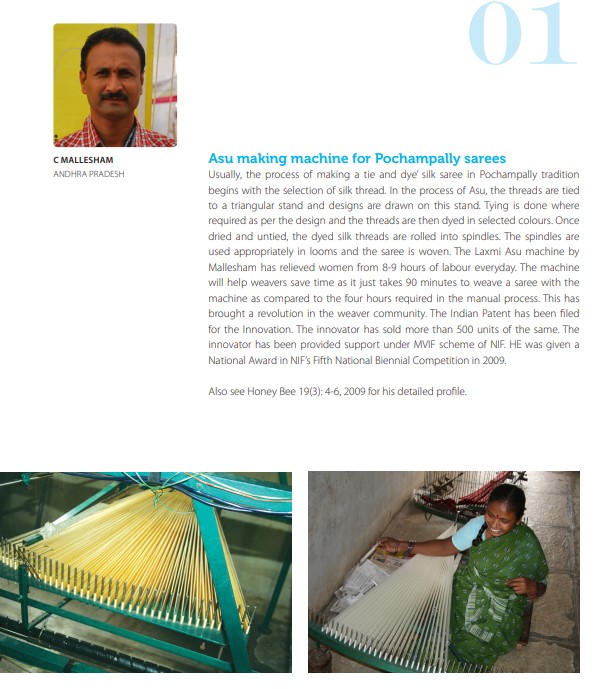 01

C MALLESHAM
ANDHRA PRADESH

Asu making machine for Pochampally sarees

Usually, the process of making a tie and dye' silk saree in Pochampally tradition begins with the selection of silk thread. In the process of Asu, the threads are tied to a triangular stand and designs are drawn on this stand. Tying is done where required as per the design and the threads are then dyed in selected colours. Once dried and untied, the dyed silk threads are rolled into spindles. The spindles are used appropriately in looms and the saree is woven. The Laxmi Asu machine by Mallesham has relieved women from 8-9 hours of labour everyday. The machine will help weavers save time as it just takes 90 minutes to weave a saree with the machine as compared to the four hours required in the manual process. This has brought a revolution in the weaver community. The Indian Patent has been filed for the Innovation. The innovator has sold more than 500 units of the same. The innovator has been provided support under MVIF scheme of NIF. HE was given a National Award in NIF's Fifth National Biennial Competition in 2009.

Also see Honey Bee 19(3): 4-6, 2009 for his detailed profile.